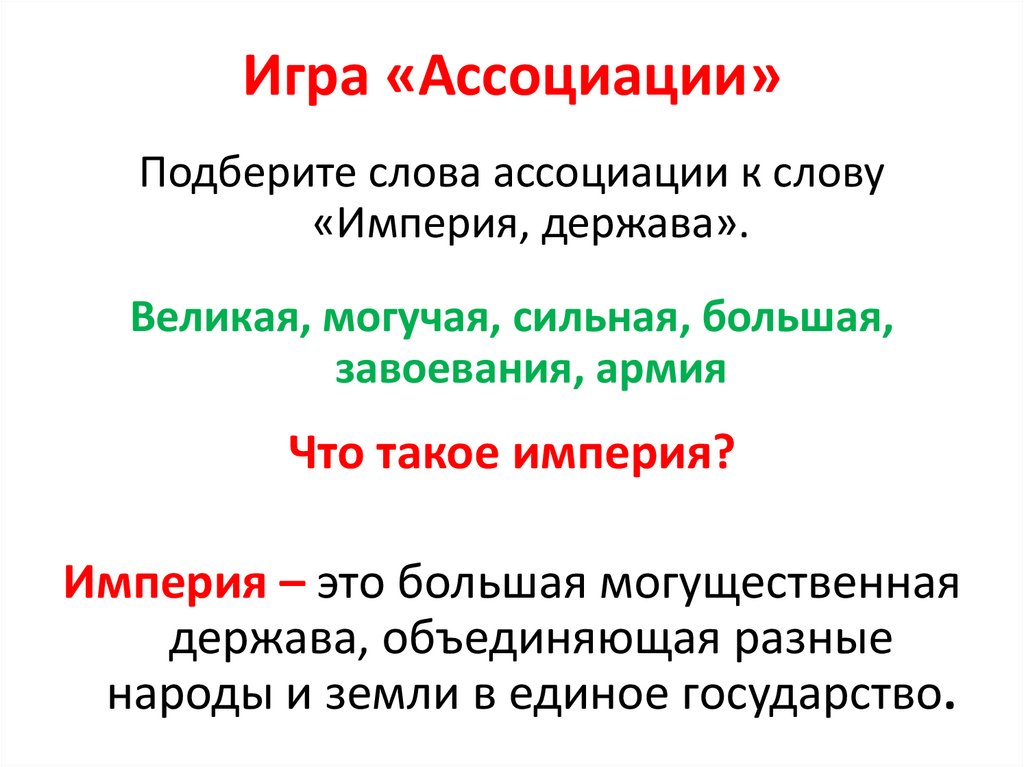 Игра «Ассоциации»

Подберите слова ассоциации к слову «Империя, держава».

Великая, могучая, сильная, большая, завоевания, армия

Что такое империя?

Империя – это большая могущественная держава, объединяющая разные народы и земли в единое государство.